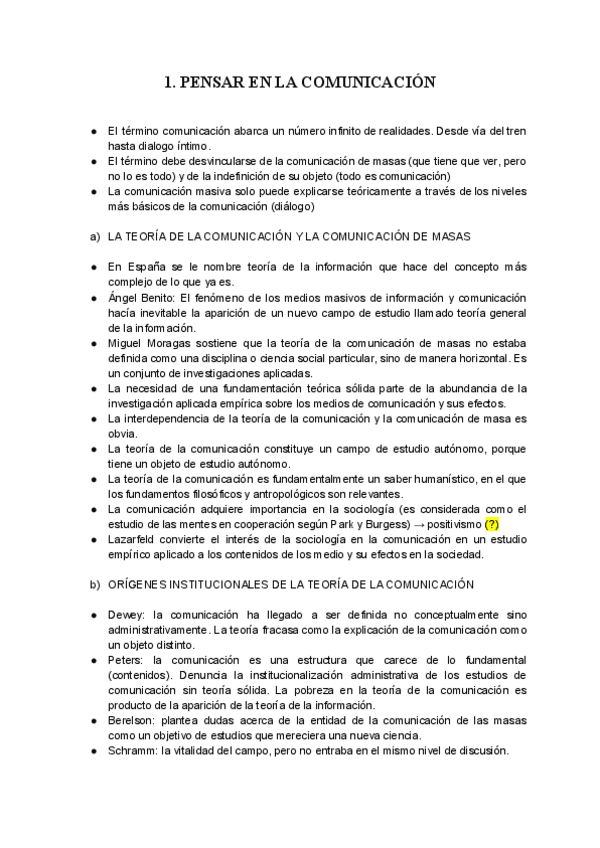 1. PENSAR EN LA COMUNICACIÓN

● El término comunicación abarca un número infinito de realidades. Desde vía del tren hasta dialogo íntimo.
● El término debe desvincularse de la comunicación de masas (que tiene que ver, pero no lo es todo) y de la indefinición de su objeto (todo es comunicación)
● La comunicación masiva solo puede explicarse teóricamente a través de los niveles más básicos de la comunicación (diálogo)

a) LA TEORÍA DE LA COMUNICACIÓN Y LA COMUNICACIÓN DE MASAS

● En España se le nombre teoría de la información que hace del concepto más complejo de lo que ya es.
● Ángel Benito: El fenómeno de los medios masivos de información y comunicación hacía inevitable la aparición de un nuevo campo de estudio llamado teoría general de la información.
● Miguel Moragas sostiene que la teoría de la comunicación de masas no estaba definida como una disciplina o ciencia social particular, sino de manera horizontal. Es un conjunto de investigaciones aplicadas.
● La necesidad de una fundamentación teórica sólida parte de la abundancia de la investigación aplicada empírica sobre los medios de comunicación y sus efectos.
● La interdependencia de la teoría de la comunicación y la comunicación de masa es obvia.
● La teoría de la comunicación constituye un campo de estudio autónomo, porque tiene un objeto de estudio autónomo.
● La teoría de la comunicación es fundamentalmente un saber humanístico, en el que los fundamentos filosóficos y antropológicos son relevantes.
● La comunicación adquiere importancia en la sociología (es considerada como el estudio de las mentes en cooperación según Park y Burgess) → positivismo (?)
● Lazarfeld convierte el interés de la sociología en la comunicación en un estudio empírico aplicado a los contenidos de los medio y su efectos en la sociedad.

b) ORÍGENES INSTITUCIONALES DE LA TEORÍA DE LA COMUNICACIÓN

● Dewey: la comunicación ha llegado a ser definida no conceptualmente sino administrativamente. La teoría fracasa como la explicación de la comunicación como un objeto distinto.
● Peters: la comunicación es una estructura que carece de lo fundamental (contenidos). Denuncia la institucionalización administrativa de los estudios de comunicación sin teoría sólida. La pobreza en la teoría de la comunicación es producto de la aparición de la teoría de la información.
● Berelson: plantea dudas acerca de la entidad de la comunicación de las masas como un objetivo de estudios que mereciera una nueva ciencia.
● Schramm: la vitalidad del campo, pero no entraba en el mismo nivel de discusión.